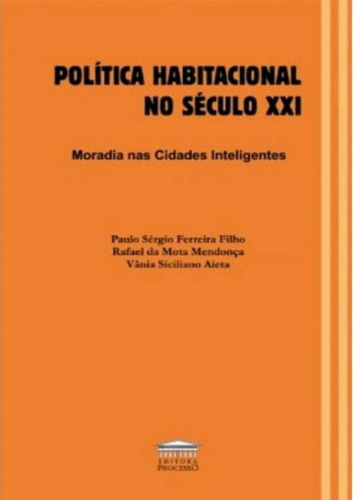 POLÍTICA HABITACIONAL NO SÉCULO XXI

Moradia nas Cidades Inteligentes

Paulo Sérgio Ferreira Filho
Rafael da Mota Mendonça
Vânia Siciliano Aieta

EDITORA PROCESSO